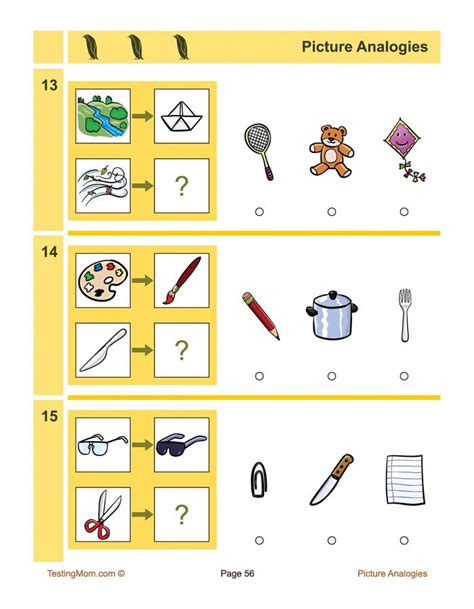 Picture Analogies

13

?

○ ○ ○

14

?

○ ○ ○

15

?

○ ○ ○

TestingMom.com ©

Page 56

Picture Analogies